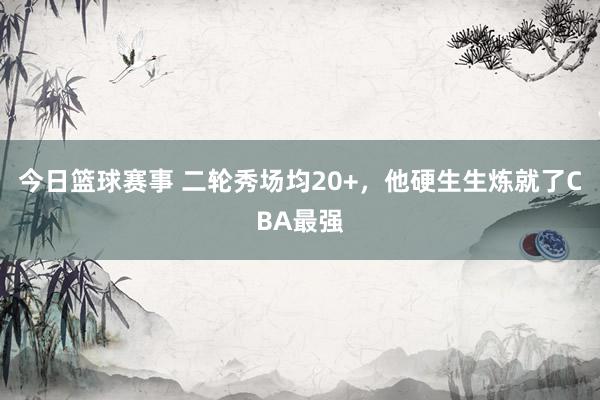 今日篮球赛事 二轮秀场均20+，他硬生生炼就了CBA最强